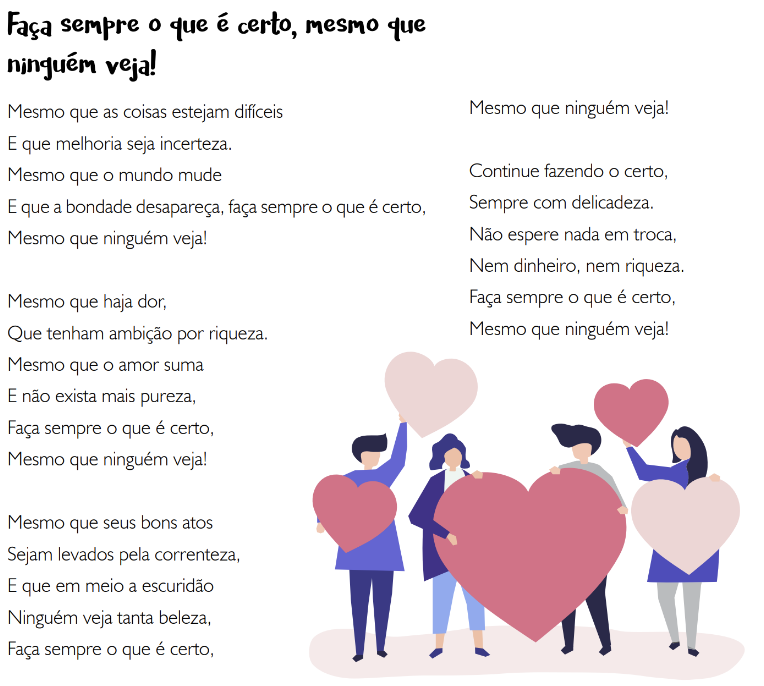 Faça sempre o que é certo, mesmo que ninguém veja!

Mesmo que as coisas estejam difíceis
E que melhoria seja incerteza.
Mesmo que o mundo mude
E que a bondade desapareça, faça sempre o que é certo,
Mesmo que ninguém veja!

Mesmo que haja dor,
Que tenham ambição por riqueza.
Mesmo que o amor suma
E não exista mais pureza,
Faça sempre o que é certo,
Mesmo que ninguém veja!

Mesmo que seus bons atos
Sejam levados pela correnteza,
E que em meio a escuridão
Ninguém veja tanta beleza,
Faça sempre o que é certo,
Mesmo que ninguém veja!

Continue fazendo o certo,
Sempre com delicadeza.
Não espere nada em troca,
Nem dinheiro, nem riqueza.
Faça sempre o que é certo,
Mesmo que ninguém veja!